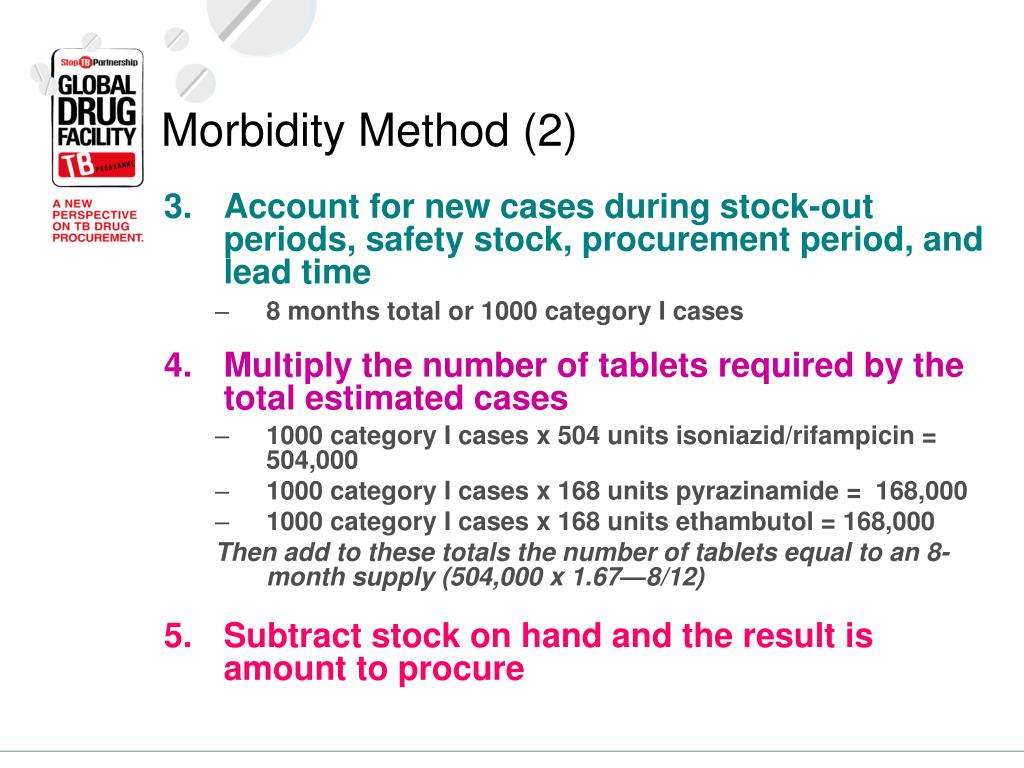 Stop TB Partnership
GLOBAL DRUG FACILITY
TB PROGRAMME

A NEW PERSPECTIVE ON TB DRUG PROCUREMENT.

Morbidity Method (2)

3. Account for new cases during stock-out periods, safety stock, procurement period, and lead time
– 8 months total or 1000 category I cases

4. Multiply the number of tablets required by the total estimated cases
– 1000 category I cases x 504 units isoniazid/rifampicin = 504,000
– 1000 category I cases x 168 units pyrazinamide = 168,000
– 1000 category I cases x 168 units ethambutol = 168,000
Then add to these totals the number of tablets equal to an 8-month supply (504,000 x 1.67—8/12)

5. Subtract stock on hand and the result is amount to procure